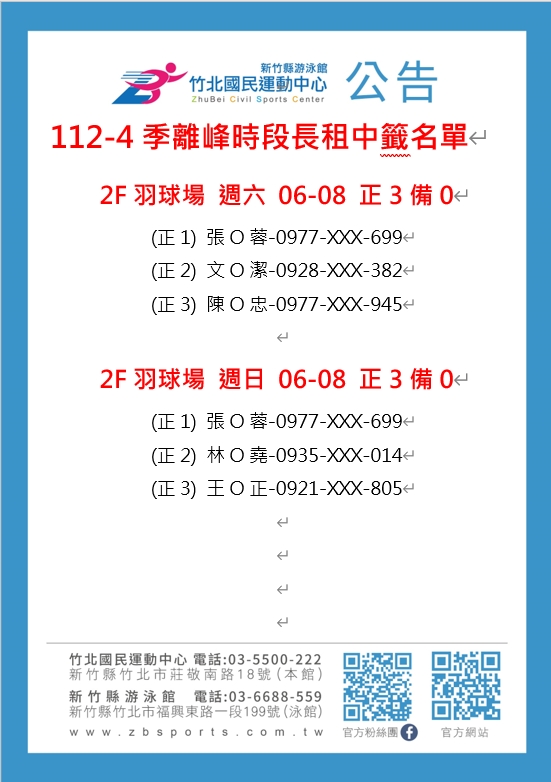 新竹縣游泳館
竹北國民運動中心
ZhuBei Civil Sports Center

公告

112-4 季離峰時段長租中籤名單

2F 羽球場 週六 06-08 正 3 備 0

(正 1) 張 O 蓉-0977-XXX-699
(正 2) 文 O 潔-0928-XXX-382
(正 3) 陳 O 忠-0977-XXX-945

2F 羽球場 週日 06-08 正 3 備 0

(正 1) 張 O 蓉-0977-XXX-699
(正 2) 林 O 堯-0935-XXX-014
(正 3) 王 O 正-0921-XXX-805

竹北國民運動中心 電話:03-5500-222
新竹縣竹北市莊敬南路18號(本館)
新竹縣游泳館 電話:03-6688-559
新竹縣竹北市福興東路一段199號(泳館)
www.zbsports.com.tw

官方粉絲團
官方網站